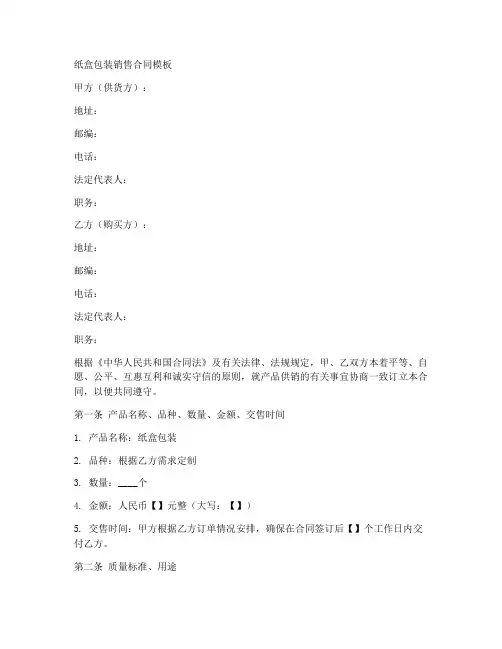 纸盒包装销售合同模板

甲方（供货方）：

地址：

邮编：

电话：

法定代表人：

职务：

乙方（购买方）：

地址：

邮编：

电话：

法定代表人：

职务：

根据《中华人民共和国合同法》及有关法律、法规规定，甲、乙双方本着平等、自愿、公平、互惠互利和诚实守信的原则，就产品供销的有关事宜协商一致订立本合同，以便共同遵守。

第一条 产品名称、品种、数量、金额、交售时间

1. 产品名称：纸盒包装

2. 品种：根据乙方需求定制

3. 数量：____个

4. 金额：人民币【】元整（大写：【】）

5. 交售时间：甲方根据乙方订单情况安排，确保在合同签订后【】个工作日内交付乙方。

第二条 质量标准、用途